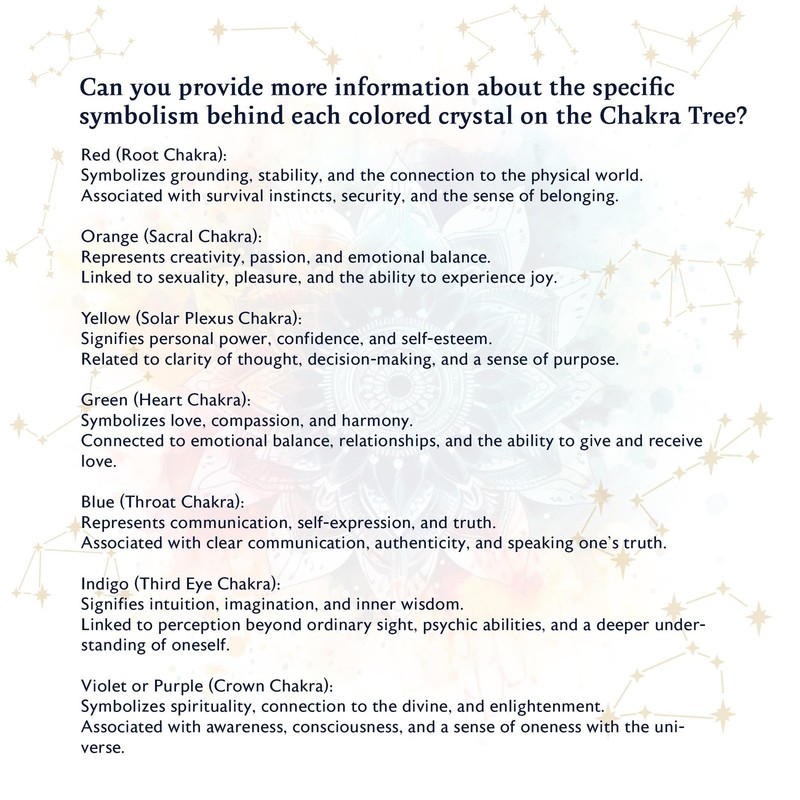 Can you provide more information about the specific symbolism behind each colored crystal on the Chakra Tree?

Red (Root Chakra):
Symbolizes grounding, stability, and the connection to the physical world.
Associated with survival instincts, security, and the sense of belonging.

Orange (Sacral Chakra):
Represents creativity, passion, and emotional balance.
Linked to sexuality, pleasure, and the ability to experience joy.

Yellow (Solar Plexus Chakra):
Signifies personal power, confidence, and self-esteem.
Related to clarity of thought, decision-making, and a sense of purpose.

Green (Heart Chakra):
Symbolizes love, compassion, and harmony.
Connected to emotional balance, relationships, and the ability to give and receive love.

Blue (Throat Chakra):
Represents communication, self-expression, and truth.
Associated with clear communication, authenticity, and speaking one's truth.

Indigo (Third Eye Chakra):
Signifies intuition, imagination, and inner wisdom.
Linked to perception beyond ordinary sight, psychic abilities, and a deeper understanding of oneself.

Violet or Purple (Crown Chakra):
Symbolizes spirituality, connection to the divine, and enlightenment.
Associated with awareness, consciousness, and a sense of oneness with the universe.